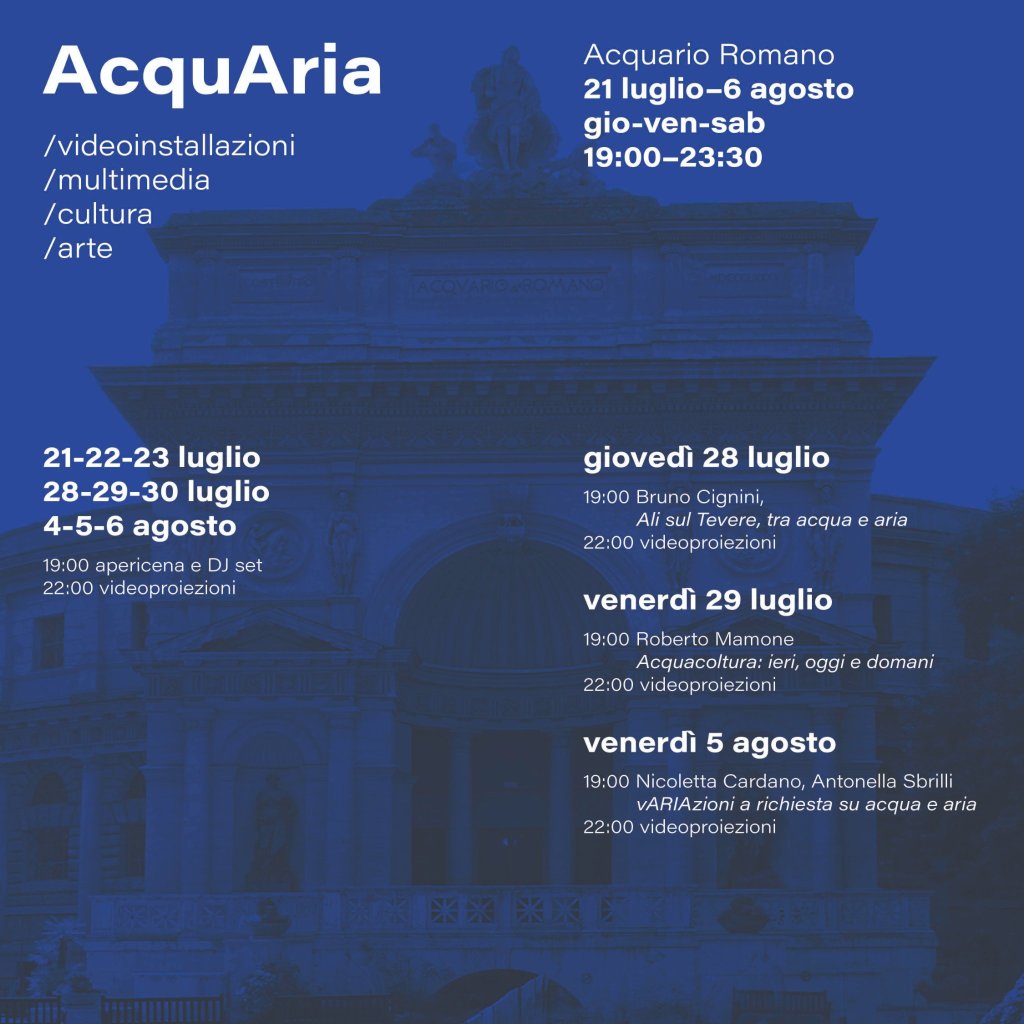 AcquAria

/videoinstallazioni
/multimedia
/cultura
/arte

Acquario Romano
21 luglio–6 agosto
gio-ven-sab
19:00–23:30

ACQVARIO ROMANO

21-22-23 luglio
28-29-30 luglio
4-5-6 agosto

19:00 apericena e DJ set
22:00 videoproiezioni

giovedì 28 luglio

19:00 Bruno Cignini,
Ali sul Tevere, tra acqua e aria
22:00 videoproiezioni

venerdì 29 luglio

19:00 Roberto Mamone
Acquacoltura: ieri, oggi e domani
22:00 videoproiezioni

venerdì 5 agosto

19:00 Nicoletta Cardano, Antonella Sbrilli
vARIAzioni a richiesta su acqua e aria
22:00 videoproiezioni